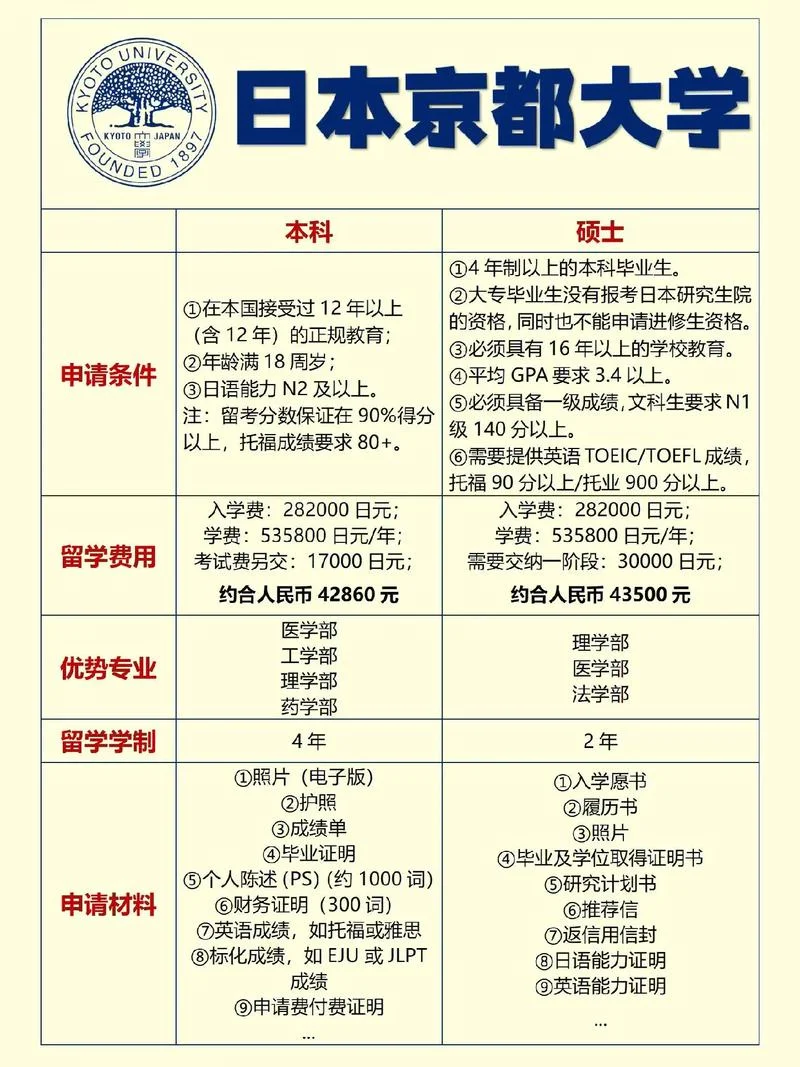 KYOTO UNIVERSITY KYOTO JAPAN FOUNDED 1897

日本京都大学

| | 本科 | 硕士 |
|---|---|---|
| 申请条件 | ①在本国接受过 12 年以上（含 12 年）的正规教育；②年龄满 18 周岁；③日语能力 N2 及以上。注：留考分数保证在 90%得分以上，托福成绩要求 80+。 | ①4 年制以上的本科毕业生。②大专毕业生没有报考日本研究生院的资格，同时也不能申请进修生资格。③必须具有 16 年以上的学校教育。④平均 GPA 要求 3.4 以上。⑤必须具备一级成绩，文科生要求 N1 级 140 分以上。⑥需要提供英语 TOEIC/TOEFL 成绩，托福 90 分以上/托业 900 分以上。 |
| 留学费用 | 入学费：282000 日元；学费：535800 日元/年；考试费另交：17000 日元；约合人民币 42860 元 | 入学费：282000 日元；学费：535800 日元/年；需要交纳一阶段：30000 日元；约合人民币 43500 元 |
| 优势专业 | 医学部 工学部 理学部 药学部 | 理学部 医学部 法学部 |
| 留学学制 | 4 年 | 2 年 |
| 申请材料 | ①照片（电子版）②护照 ③成绩单 ④毕业证明 ⑤个人陈述 (PS)（约 1000 词）⑥财务证明（300 词）⑦英语成绩，如托福或雅思 ⑧标化成绩，如 EJU 或 JLPT 成绩 ⑨申请费付费证明 ... | ①入学愿书 ②履历书 ③照片 ④毕业及学位取得证明书 ⑤研究计划书 ⑥推荐信 ⑦返信用信封 ⑧日语能力证明 ⑨英语能力证明 ... |